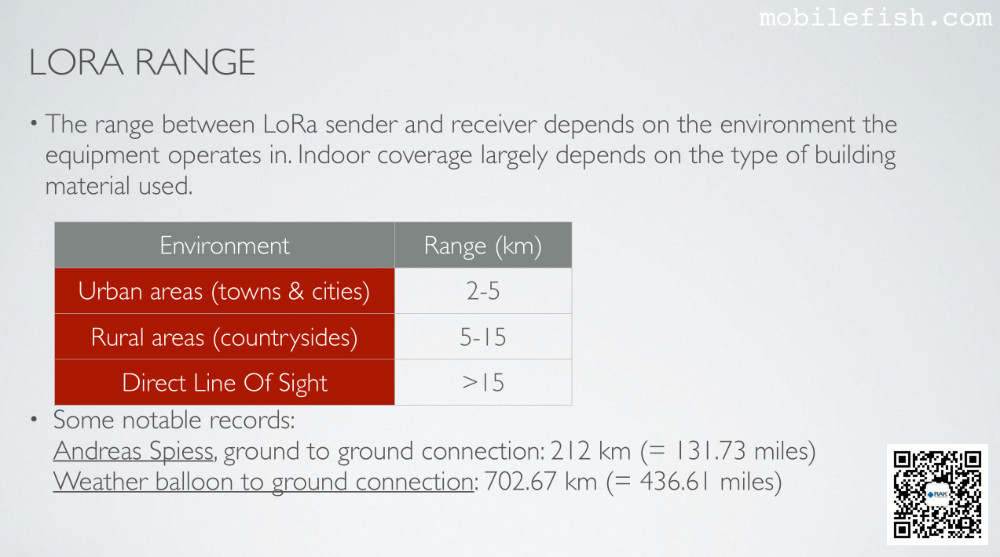 mobilefish.com

LORA RANGE

• The range between LoRa sender and receiver depends on the environment the equipment operates in. Indoor coverage largely depends on the type of building material used.

| Environment | Range (km) |
|---|---|
| Urban areas (towns & cities) | 2-5 |
| Rural areas (countrysides) | 5-15 |
| Direct Line Of Sight | >15 |

• Some notable records:
Andreas Spiess, ground to ground connection: 212 km (= 131.73 miles)
Weather balloon to ground connection: 702.67 km (= 436.61 miles)